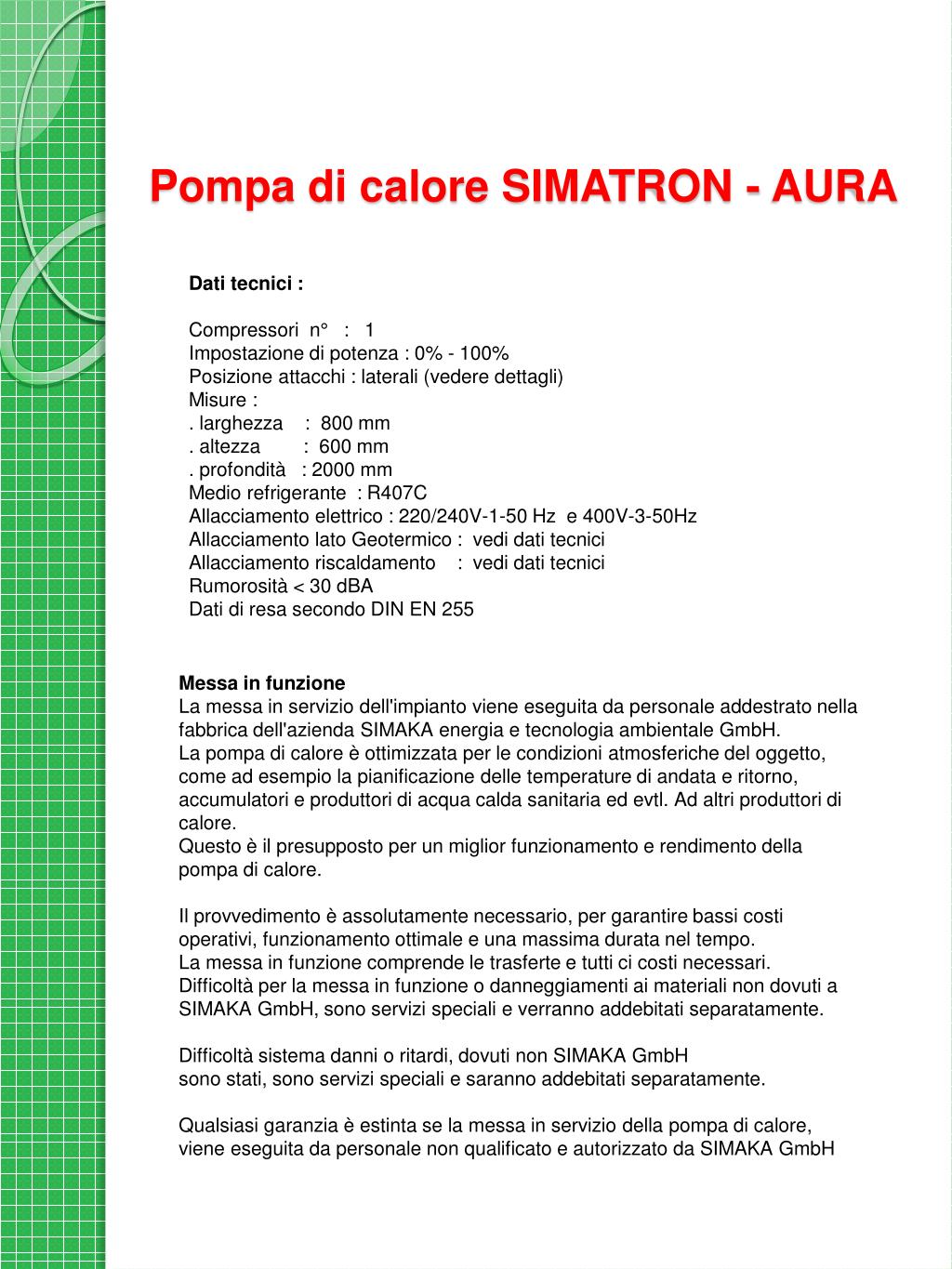 Pompa di calore SIMATRON - AURA

Dati tecnici :

Compressori n° : 1
Impostazione di potenza : 0% - 100%
Posizione attacchi : laterali (vedere dettagli)
Misure :
. larghezza : 800 mm
. altezza : 600 mm
. profondità : 2000 mm
Medio refrigerante : R407C
Allacciamento elettrico : 220/240V-1-50 Hz e 400V-3-50Hz
Allacciamento lato Geotermico : vedi dati tecnici
Allacciamento riscaldamento : vedi dati tecnici
Rumorosità < 30 dBA
Dati di resa secondo DIN EN 255

Messa in funzione
La messa in servizio dell'impianto viene eseguita da personale addestrato nella fabbrica dell'azienda SIMAKA energia e tecnologia ambientale GmbH.
La pompa di calore è ottimizzata per le condizioni atmosferiche del oggetto, come ad esempio la pianificazione delle temperature di andata e ritorno, accumulatori e produttori di acqua calda sanitaria ed evtl. Ad altri produttori di calore.
Questo è il presupposto per un miglior funzionamento e rendimento della pompa di calore.

Il provvedimento è assolutamente necessario, per garantire bassi costi operativi, funzionamento ottimale e una massima durata nel tempo.
La messa in funzione comprende le trasferte e tutti ci costi necessari.
Difficoltà per la messa in funzione o danneggiamenti ai materiali non dovuti a SIMAKA GmbH, sono servizi speciali e verranno addebitati separatamente.

Difficoltà sistema danni o ritardi, dovuti non SIMAKA GmbH
sono stati, sono servizi speciali e saranno addebitati separatamente.

Qualsiasi garanzia è estinta se la messa in servizio della pompa di calore, viene eseguita da personale non qualificato e autorizzato da SIMAKA GmbH